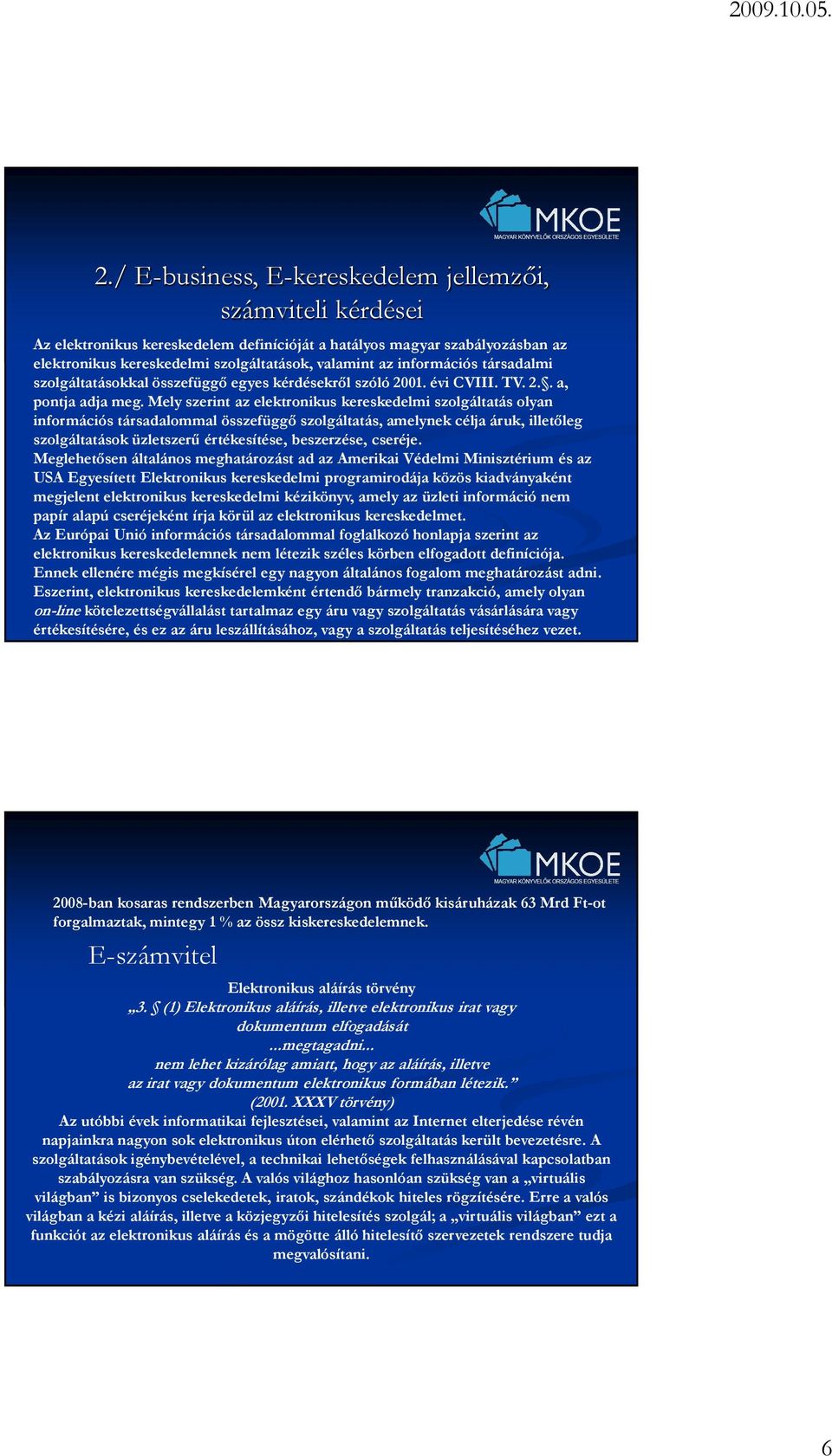 2009.10.05.

MKOE
MAGYAR KÖNYVELŐK ORSZÁGOS EGYESÜLETE

2./ E-business, E-kereskedelem jellemzői, számviteli kérdései

Az elektronikus kereskedelem definícióját a hatályos magyar szabályozásban az elektronikus kereskedelmi szolgáltatások, valamint az információs társadalmi szolgáltatásokkal összefüggő egyes kérdésekről szóló 2001. évi CVIII. TV. 2.§. a, pontja adja meg. Mely szerint az elektronikus kereskedelmi szolgáltatás olyan információs társadalommal összefüggő szolgáltatás, amelynek célja áruk, illetőleg szolgáltatások üzletszerű értékesítése, beszerzése, cseréje.
Meglehetősen általános meghatározást ad az Amerikai Védelmi Minisztérium és az USA Egyesített Elektronikus kereskedelmi programirodája közös kiadványaként megjelent elektronikus kereskedelmi kézikönyv, amely az üzleti információ nem papír alapú cseréjeként írja körül az elektronikus kereskedelmet.
Az Európai Unió információs társadalommal foglalkozó honlapja szerint az elektronikus kereskedelemnek nem létezik széles körben elfogadott definíciója. Ennek ellenére mégis megkísérel egy nagyon általános fogalom meghatározást adni. Eszerint, elektronikus kereskedelemként értendő bármely tranzakció, amely olyan on-line kötelezettségvállalást tartalmaz egy áru vagy szolgáltatás vásárlására vagy értékesítésére, és ez az áru leszállításához, vagy a szolgáltatás teljesítéséhez vezet.

MKOE
MAGYAR KÖNYVELŐK ORSZÁGOS EGYESÜLETE

2008-ban kosaras rendszerben Magyarországon működő kisáruházak 63 Mrd Ft-ot forgalmaztak, mintegy 1 % az össz kiskereskedelemnek.

E-számvitel

Elektronikus aláírás törvény
„3. § (1) Elektronikus aláírás, illetve elektronikus irat vagy dokumentum elfogadását
...megtagadni...
nem lehet kizárólag amiatt, hogy az aláírás, illetve az irat vagy dokumentum elektronikus formában létezik.”
(2001. XXXV törvény)
Az utóbbi évek informatikai fejlesztései, valamint az Internet elterjedése révén napjainkra nagyon sok elektronikus úton elérhető szolgáltatás került bevezetésre. A szolgáltatások igénybevételével, a technikai lehetőségek felhasználásával kapcsolatban szabályozásra van szükség. A valós világhoz hasonlóan szükség van a „virtuális világban” is bizonyos cselekedetek, iratok, szándékok hiteles rögzítésére. Erre a valós világban a kézi aláírás, illetve a közjegyzői hitelesítés szolgál; a „virtuális világban” ezt a funkciót az elektronikus aláírás és a mögötte álló hitelesítő szervezetek rendszere tudja megvalósítani.

6